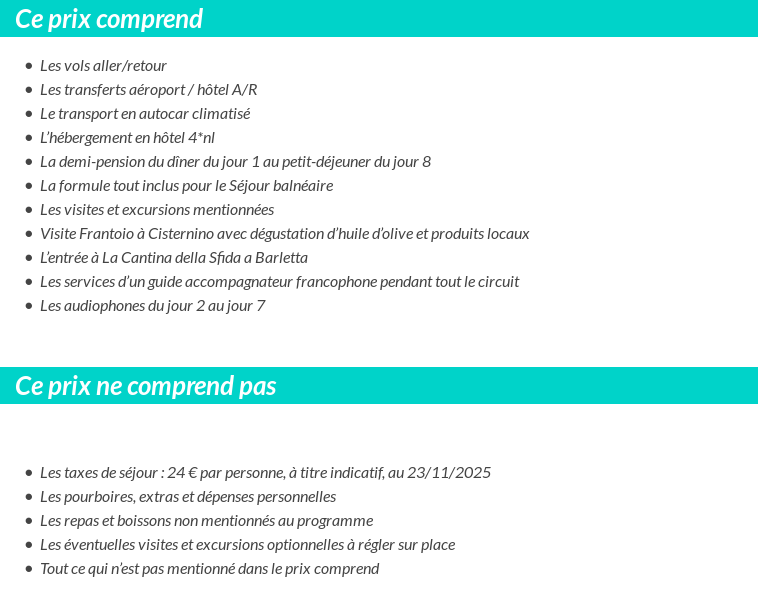 Ce prix comprend

- Les vols aller/retour
- Les transferts aéroport / hôtel A/R
- Le transport en autocar climatisé
- L'hébergement en hôtel 4*nl
- La demi-pension du dîner du jour 1 au petit-déjeuner du jour 8
- La formule tout inclus pour le Séjour balnéaire
- Les visites et excursions mentionnées
- Visite Frantoio à Cisternino avec dégustation d'huile d'olive et produits locaux
- L'entrée à La Cantina della Sfida a Barletta
- Les services d'un guide accompagnateur francophone pendant tout le circuit
- Les audiophones du jour 2 au jour 7

Ce prix ne comprend pas

- Les taxes de séjour : 24 € par personne, à titre indicatif, au 23/11/2025
- Les pourboires, extras et dépenses personnelles
- Les repas et boissons non mentionnés au programme
- Les éventuelles visites et excursions optionnelles à régler sur place
- Tout ce qui n'est pas mentionné dans le prix comprend